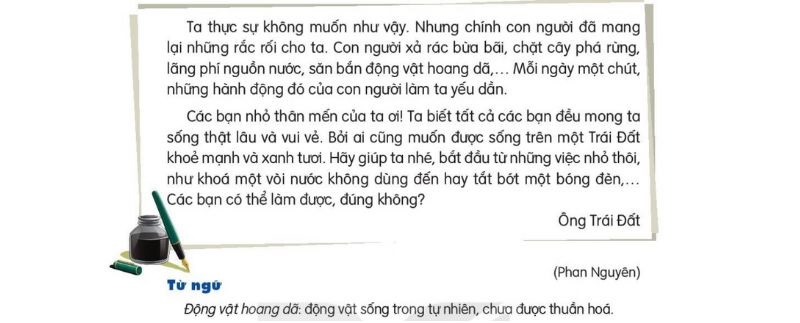 Ta thực sự không muốn như vậy. Nhưng chính con người đã mang lại những rắc rối cho ta. Con người xả rác bừa bãi, chặt cây phá rừng, lãng phí nguồn nước, săn bắn động vật hoang dã,... Mỗi ngày một chút, những hành động đó của con người làm ta yếu dần.

Các bạn nhỏ thân mến của ta ơi! Ta biết tất cả các bạn đều mong ta sống thật lâu và vui vẻ. Bởi ai cũng muốn được sống trên một Trái Đất khoẻ mạnh và xanh tươi. Hãy giúp ta nhé, bắt đầu từ những việc nhỏ thôi, như khoá một vòi nước không dùng đến hay tắt bớt một bóng đèn,... Các bạn có thể làm được, đúng không?

Ông Trái Đất

(Phan Nguyên)

Từ ngữ

Động vật hoang dã: động vật sống trong tự nhiên, chưa được thuần hoá.